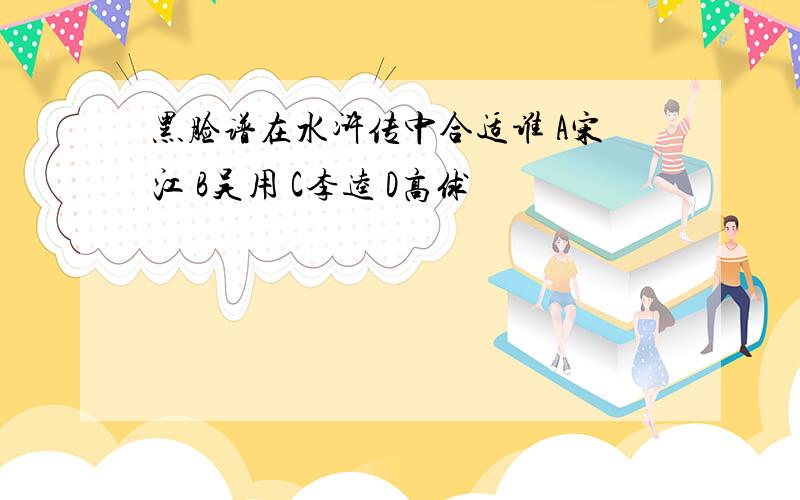 黑脸谱在水浒传中合适谁 A宋江 B吴用 C李逵 D高俅